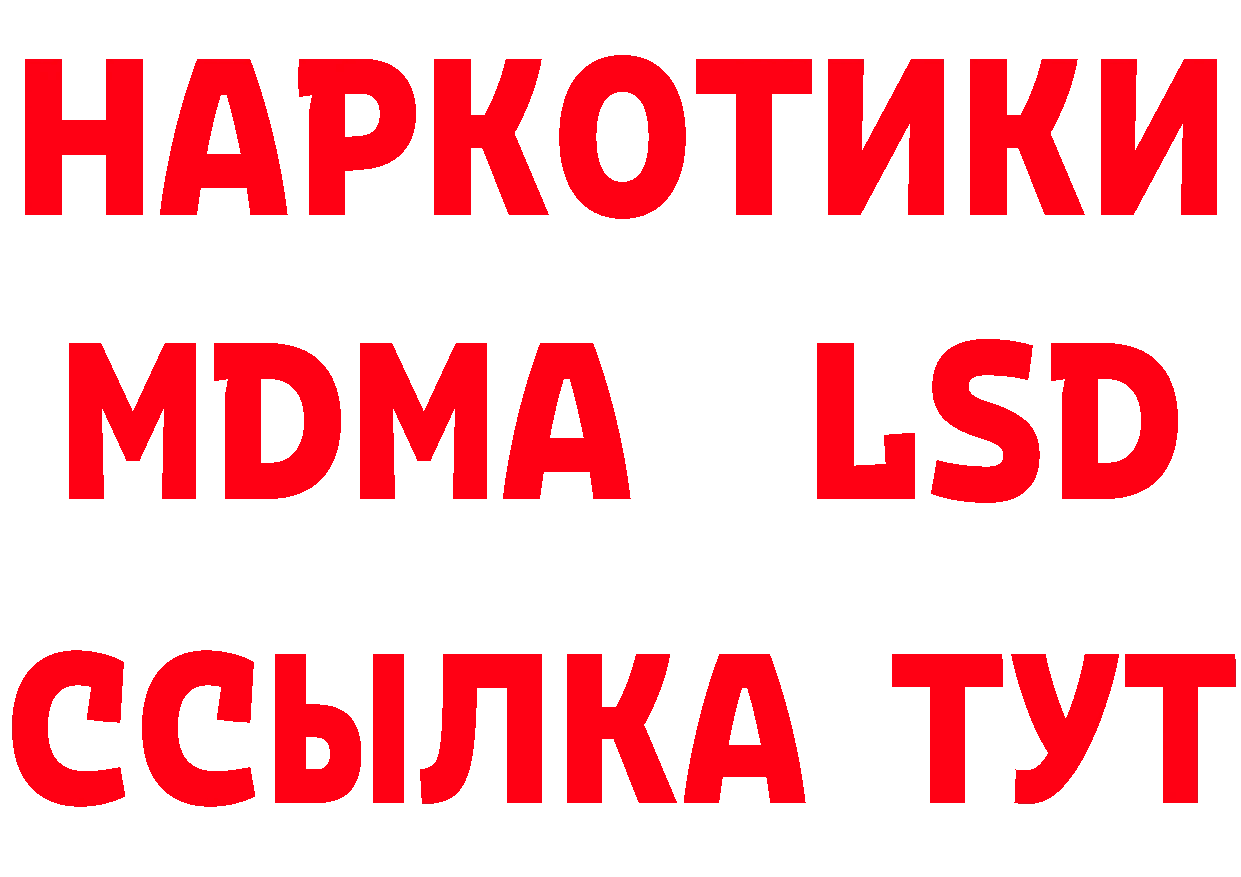 НАРКОТИКИ
MDMA LSD
ССЫЛКА ТУТ